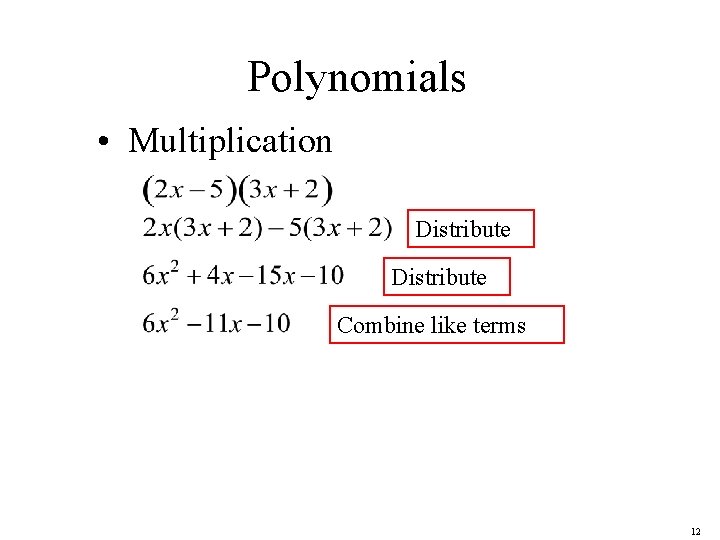 Polynomials

• Multiplication

$(2x-5)(3x+2)$

$2x(3x+2)-5(3x+2)$ Distribute

$6x^2+4x-15x-10$ Distribute

$6x^2-11x-10$ Combine like terms

12